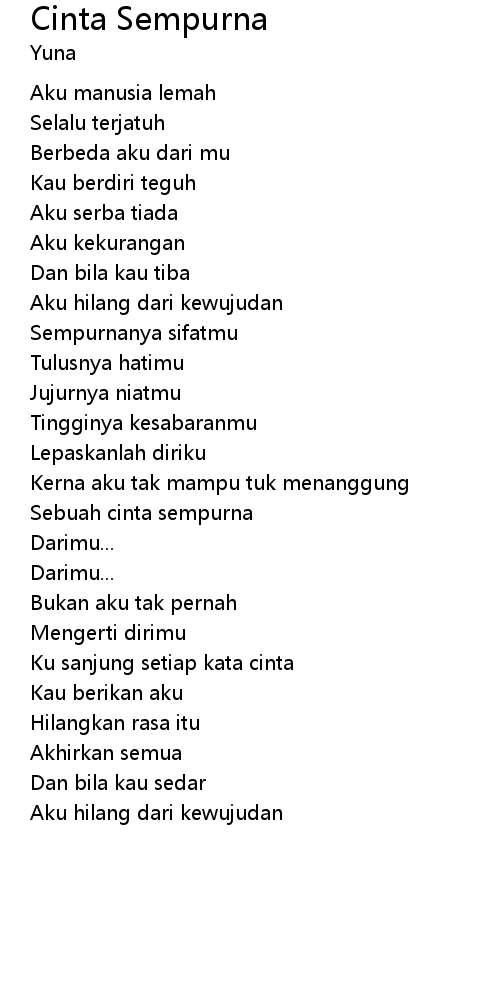 Cinta Sempurna
Yuna

Aku manusia lemah
Selalu terjatuh
Berbeda aku dari mu
Kau berdiri teguh
Aku serba tiada
Aku kekurangan
Dan bila kau tiba
Aku hilang dari kewujudan
Sempurnanya sifatmu
Tulusnya hatimu
Jujurnya niatmu
Tingginya kesabaranmu
Lepaskanlah diriku
Kerna aku tak mampu tuk menanggung
Sebuah cinta sempurna
Darimu...
Darimu...
Bukan aku tak pernah
Mengerti dirimu
Ku sanjung setiap kata cinta
Kau berikan aku
Hilangkan rasa itu
Akhirkan semua
Dan bila kau sedar
Aku hilang dari kewujudan